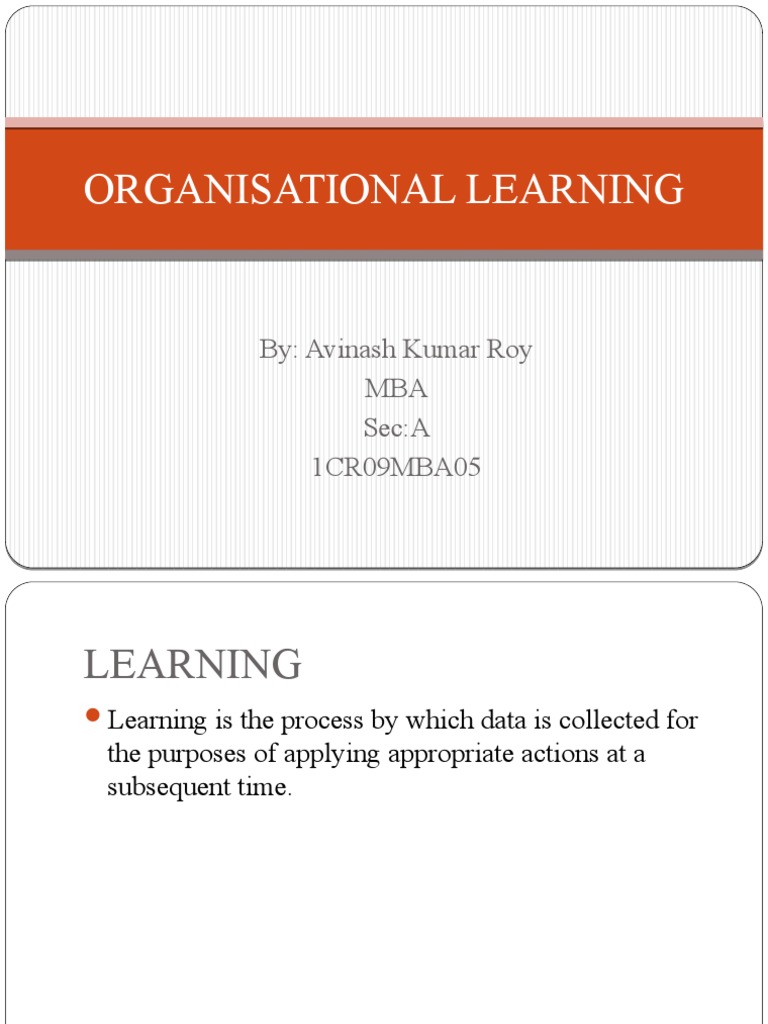 ORGANISATIONAL LEARNING

By: Avinash Kumar Roy
MBA
Sec:A
1CR09MBA05

LEARNING

Learning is the process by which data is collected for the purposes of applying appropriate actions at a subsequent time.